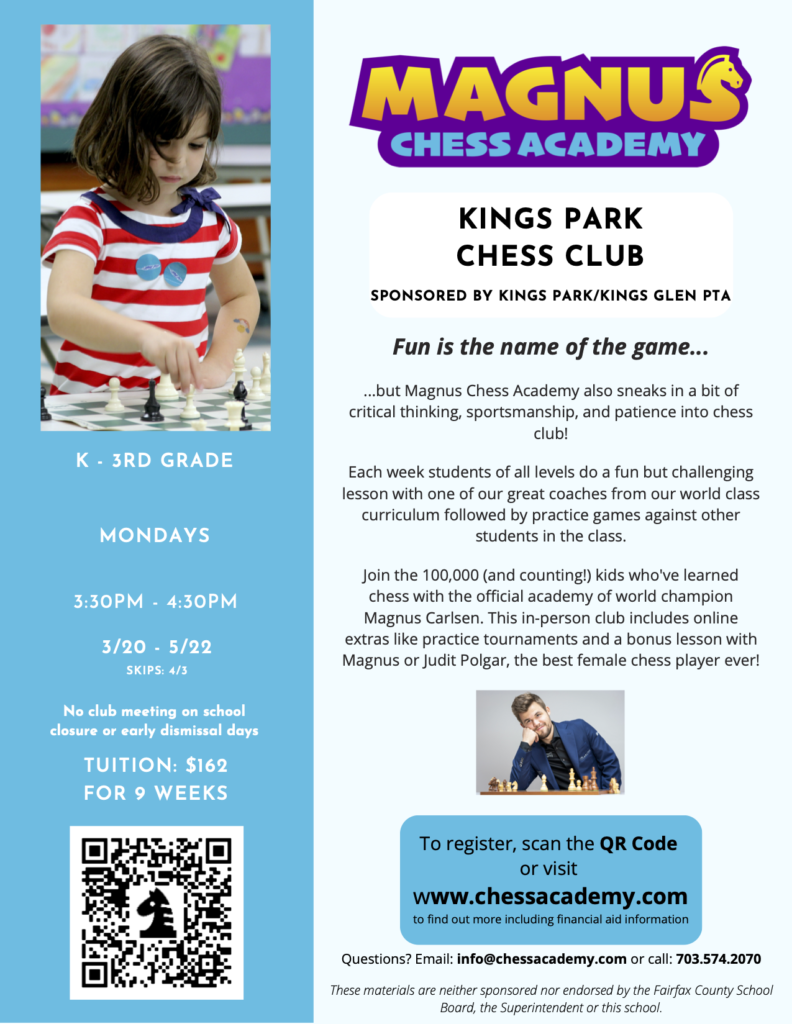 K - 3RD GRADE

MONDAYS

3:30PM - 4:30PM

3/20 - 5/22
SKIPS: 4/3

No club meeting on school closure or early dismissal days

TUITION: $162
FOR 9 WEEKS

MAGNUS
CHESS ACADEMY

KINGS PARK
CHESS CLUB

SPONSORED BY KINGS PARK/KINGS GLEN PTA

Fun is the name of the game...

...but Magnus Chess Academy also sneaks in a bit of critical thinking, sportsmanship, and patience into chess club!

Each week students of all levels do a fun but challenging lesson with one of our great coaches from our world class curriculum followed by practice games against other students in the class.

Join the 100,000 (and counting!) kids who've learned chess with the official academy of world champion Magnus Carlsen. This in-person club includes online extras like practice tournaments and a bonus lesson with Magnus or Judit Polgar, the best female chess player ever!

To register, scan the QR Code or visit
www.chessacademy.com
to find out more including financial aid information

Questions? Email: info@chessacademy.com or call: 703.574.2070

These materials are neither sponsored nor endorsed by the Fairfax County School Board, the Superintendent or this school.